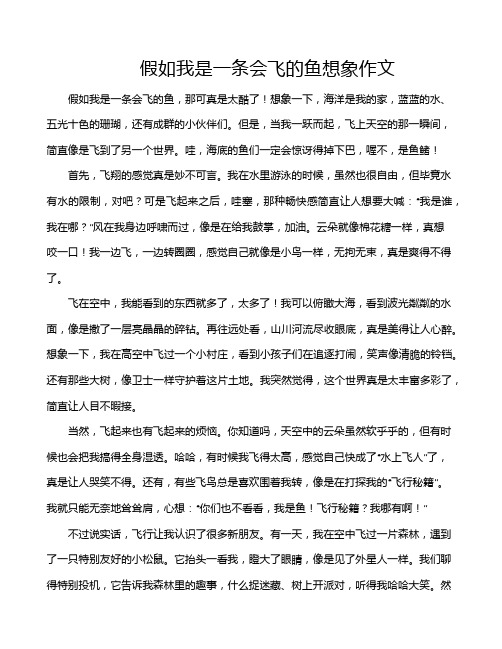 假如我是一条会飞的鱼想象作文

假如我是一条会飞的鱼，那可真是太酷了！想象一下，海洋是我的家，蓝蓝的水、五光十色的珊瑚，还有成群的小伙伴们。但是，当我一跃而起，飞上天空的那一瞬间，简直像是飞到了另一个世界。哇，海底的鱼们一定会惊讶得掉下巴，喔不，是鱼鳍！

首先，飞翔的感觉真是妙不可言。我在水里游泳的时候，虽然也很自由，但毕竟水有水的限制，对吧？可是飞起来之后，哇塞，那种畅快感简直让人想要大喊："我是谁，我在哪？"风在我身边呼啸而过，像是在给我鼓掌，加油。云朵就像棉花糖一样，真想咬一口！我一边飞，一边转圈圈，感觉自己就像是小鸟一样，无拘无束，真是爽得不得了。

飞在空中，我能看到的东西就多了，太多了！我可以俯瞰大海，看到波光粼粼的水面，像是撒了一层亮晶晶的碎钻。再往远处看，山川河流尽收眼底，真是美得让人心醉。想象一下，我在高空中飞过一个小村庄，看到小孩子们在追逐打闹，笑声像清脆的铃铛。还有那些大树，像卫士一样守护着这片土地。我突然觉得，这个世界真是太丰富多彩了，简直让人目不暇接。

当然，飞起来也有飞起来的烦恼。你知道吗，天空中的云朵虽然软乎乎的，但有时候也会把我搞得全身湿透。哈哈，有时候我飞得太高，感觉自己快成了"水上飞人"了，真是让人哭笑不得。还有，有些飞鸟总是喜欢围着我转，像是在打探我的"飞行秘籍"。我就只能无奈地耸耸肩，心想："你们也不看看，我是鱼！飞行秘籍？我哪有啊！"

不过说实话，飞行让我认识了很多新朋友。有一天，我在空中飞过一片森林，遇到了一只特别友好的小松鼠。它抬头一看我，瞪大了眼睛，像是见了外星人一样。我们聊得特别投机，它告诉我森林里的趣事，什么捉迷藏、树上开派对，听得我哈哈大笑。然